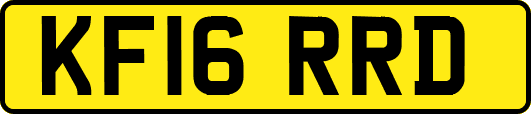 KF16 RRD